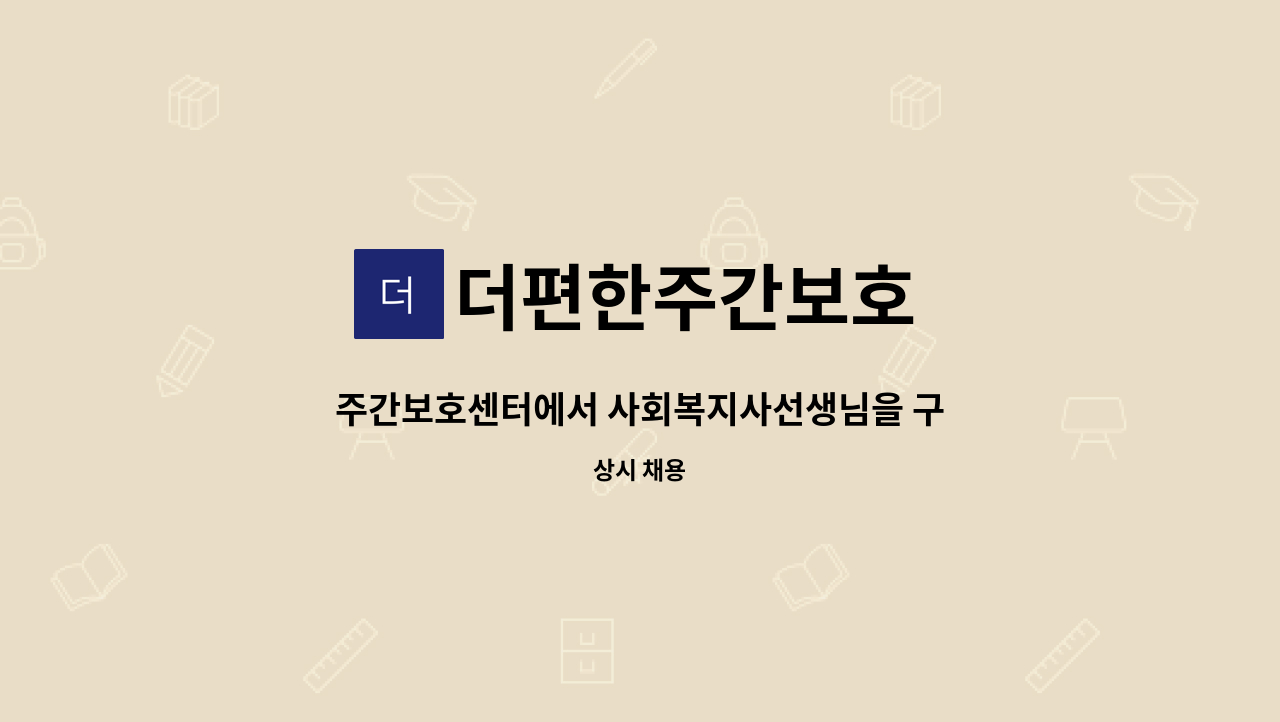 더

더편한주간보호

주간보호센터에서 사회복지사선생님을 구

상시 채용